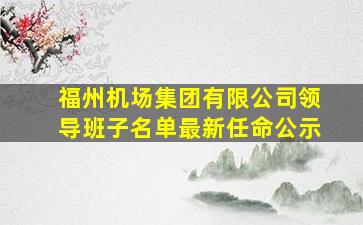 福州机场集团有限公司领导班子名单最新任命公示